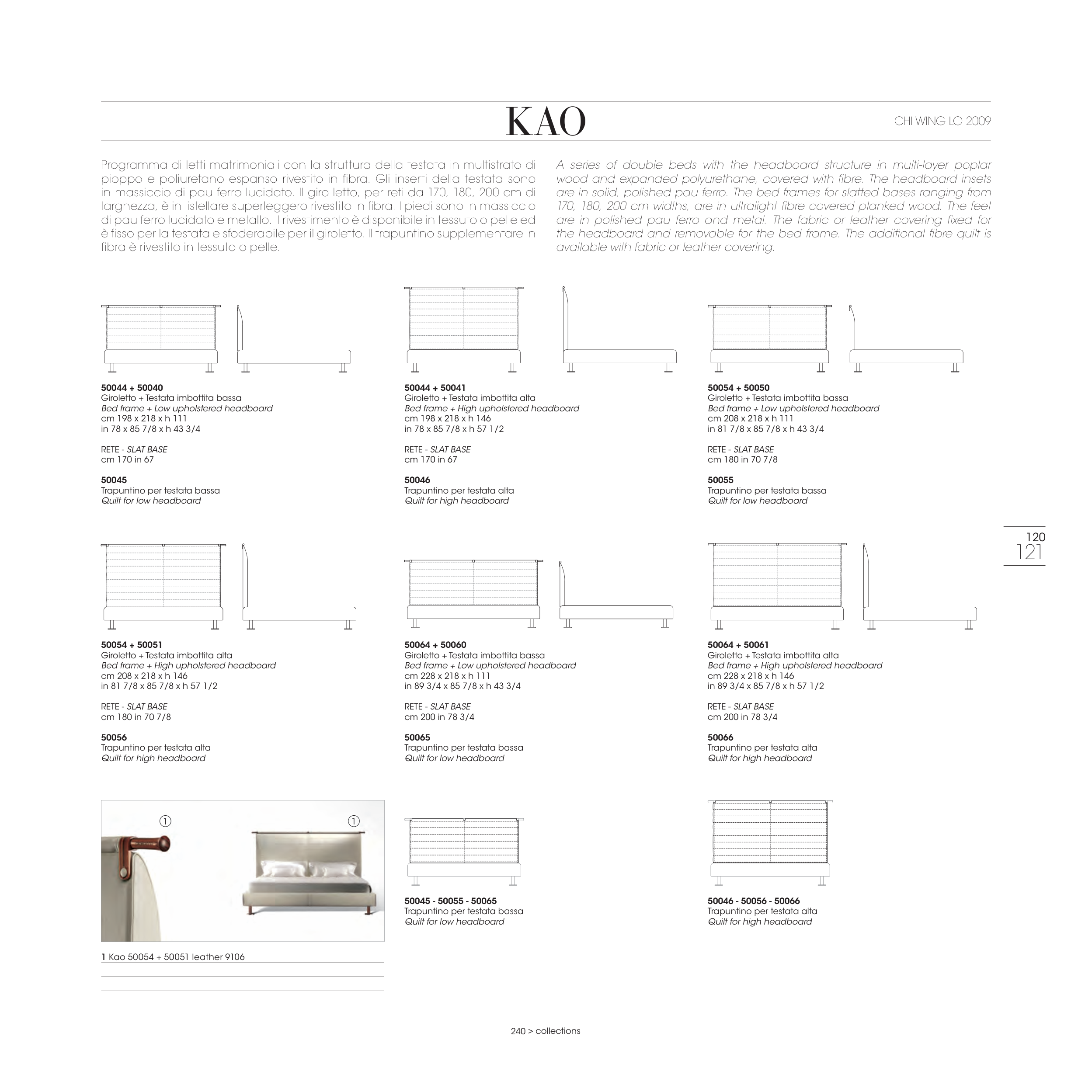 KAO

CHI WING LO 2009

Programma di letti matrimoniali con la struttura della testata in multistrato di pioppo e poliuretano espanso rivestito in fibra. Gli inserti della testata sono in massiccio di pau ferro lucidato. Il giro letto, per reti da 170, 180, 200 cm di larghezza, è in listellare superleggero rivestito in fibra. I piedi sono in massiccio di pau ferro lucidato e metallo. Il rivestimento è disponibile in tessuto o pelle ed è fisso per la testata e sfoderabile per il giroletto. Il trapuntino supplementare in fibra è rivestito in tessuto o pelle.

A series of double beds with the headboard structure in multi-layer poplar wood and expanded polyurethane, covered with fibre. The headboard insets are in solid, polished pau ferro. The bed frames for slatted bases ranging from 170, 180, 200 cm widths, are in ultralight fibre covered planked wood. The feet are in polished pau ferro and metal. The fabric or leather covering fixed for the headboard and removable for the bed frame. The additional fibre quilt is available with fabric or leather covering.

50044 + 50040
Giroletto + Testata imbottita bassa
Bed frame + Low upholstered headboard
cm 198 x 218 x h 111
in 78 x 85 7/8 x h 43 3/4

RETE - SLAT BASE
cm 170 in 67

50045
Trapuntino per testata bassa
Quilt for low headboard

50044 + 50041
Giroletto + Testata imbottita alta
Bed frame + High upholstered headboard
cm 198 x 218 x h 146
in 78 x 85 7/8 x h 57 1/2

RETE - SLAT BASE
cm 170 in 67

50046
Trapuntino per testata alta
Quilt for high headboard

50054 + 50050
Giroletto + Testata imbottita bassa
Bed frame + Low upholstered headboard
cm 208 x 218 x h 111
in 81 7/8 x 85 7/8 x h 43 3/4

RETE - SLAT BASE
cm 180 in 70 7/8

50055
Trapuntino per testata bassa
Quilt for low headboard

120
121

50054 + 50051
Giroletto + Testata imbottita alta
Bed frame + High upholstered headboard
cm 208 x 218 x h 146
in 81 7/8 x 85 7/8 x h 57 1/2

RETE - SLAT BASE
cm 180 in 70 7/8

50056
Trapuntino per testata alta
Quilt for high headboard

50064 + 50060
Giroletto + Testata imbottita bassa
Bed frame + Low upholstered headboard
cm 228 x 218 x h 111
in 89 3/4 x 85 7/8 x h 43 3/4

RETE - SLAT BASE
cm 200 in 78 3/4

50065
Trapuntino per testata bassa
Quilt for low headboard

50064 + 50061
Giroletto + Testata imbottita alta
Bed frame + High upholstered headboard
cm 228 x 218 x h 146
in 89 3/4 x 85 7/8 x h 57 1/2

RETE - SLAT BASE
cm 200 in 78 3/4

50066
Trapuntino per testata alta
Quilt for high headboard

1 1

1 Kao 50054 + 50051 leather 9106

50045 - 50055 - 50065
Trapuntino per testata bassa
Quilt for low headboard

50046 - 50056 - 50066
Trapuntino per testata alta
Quilt for high headboard

240 > collections